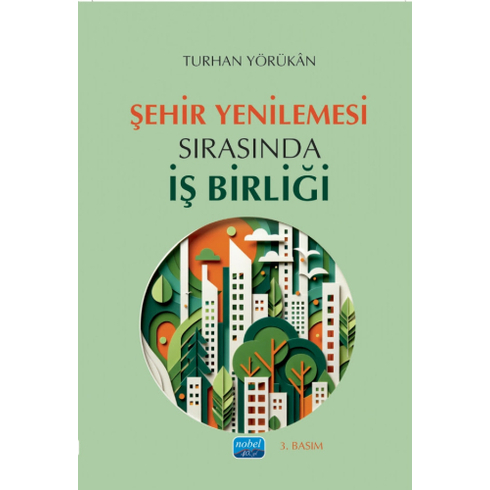 TURHAN YÖRÜKÂN

ŞEHİR YENİLEMESİ
SIRASINDA
İŞ BİRLİĞİ

nobel 40. yıl

3. BASIM